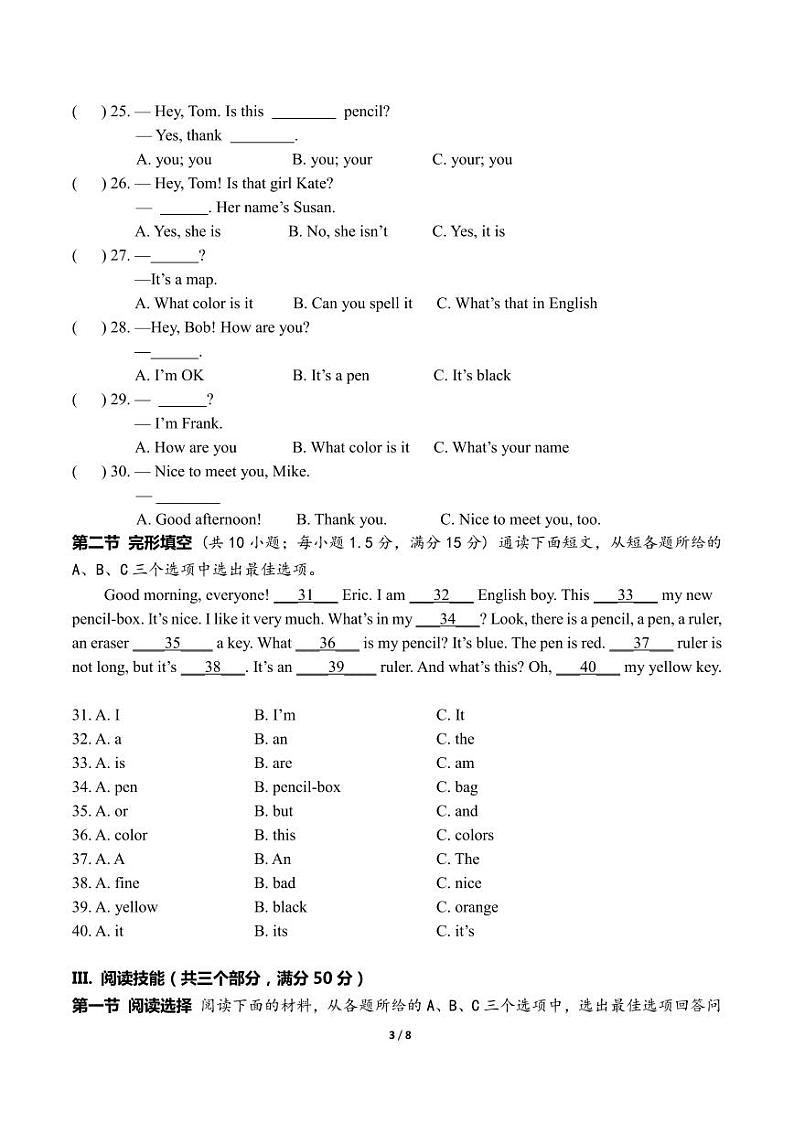 (　　) 25. — Hey, Tom. Is this ________ pencil?
— Yes, thank ________.
A. you; you　　B. you; your　　C. your; you
(　　) 26. — Hey, Tom! Is that girl Kate?
— ______. Her name's Susan.
A. Yes, she is　　B. No, she isn't　　C. Yes, it is
(　　) 27. —______?
—It's a map.
A. What color is it　　B. Can you spell it　　C. What's that in English
(　　) 28. —Hey, Bob! How are you?
—______.
A. I'm OK　　B. It's a pen　　C. It's black
(　　) 29. — ______?
— I'm Frank.
A. How are you　　B. What color is it　　C. What's your name
(　　) 30. — Nice to meet you, Mike.
— ________
A. Good afternoon!　　B. Thank you.　　C. Nice to meet you, too.

第二节 完形填空（共10小题；每小题1.5分，满分15分）通读下面短文，从短各题所给的A、B、C三个选项中选出最佳选项。

Good morning, everyone! ___31___ Eric. I am ___32___ English boy. This ___33___ my new pencil-box. It's nice. I like it very much. What's in my ___34___? Look, there is a pencil, a pen, a ruler, an eraser ____35____ a key. What ___36___ is my pencil? It's blue. The pen is red. ___37___ ruler is not long, but it's ___38___. It's an ____39____ ruler. And what's this? Oh, ___40___ my yellow key.

31. A. I　　B. I'm　　C. It
32. A. a　　B. an　　C. the
33. A. is　　B. are　　C. am
34. A. pen　　B. pencil-box　　C. bag
35. A. or　　B. but　　C. and
36. A. color　　B. this　　C. colors
37. A. A　　B. An　　C. The
38. A. fine　　B. bad　　C. nice
39. A. yellow　　B. black　　C. orange
40. A. it　　B. its　　C. it's

III. 阅读技能（共三个部分，满分50分）
第一节 阅读选择 阅读下面的材料，从各题所给的A、B、C三个选项中，选出最佳选项回答问

3 / 8